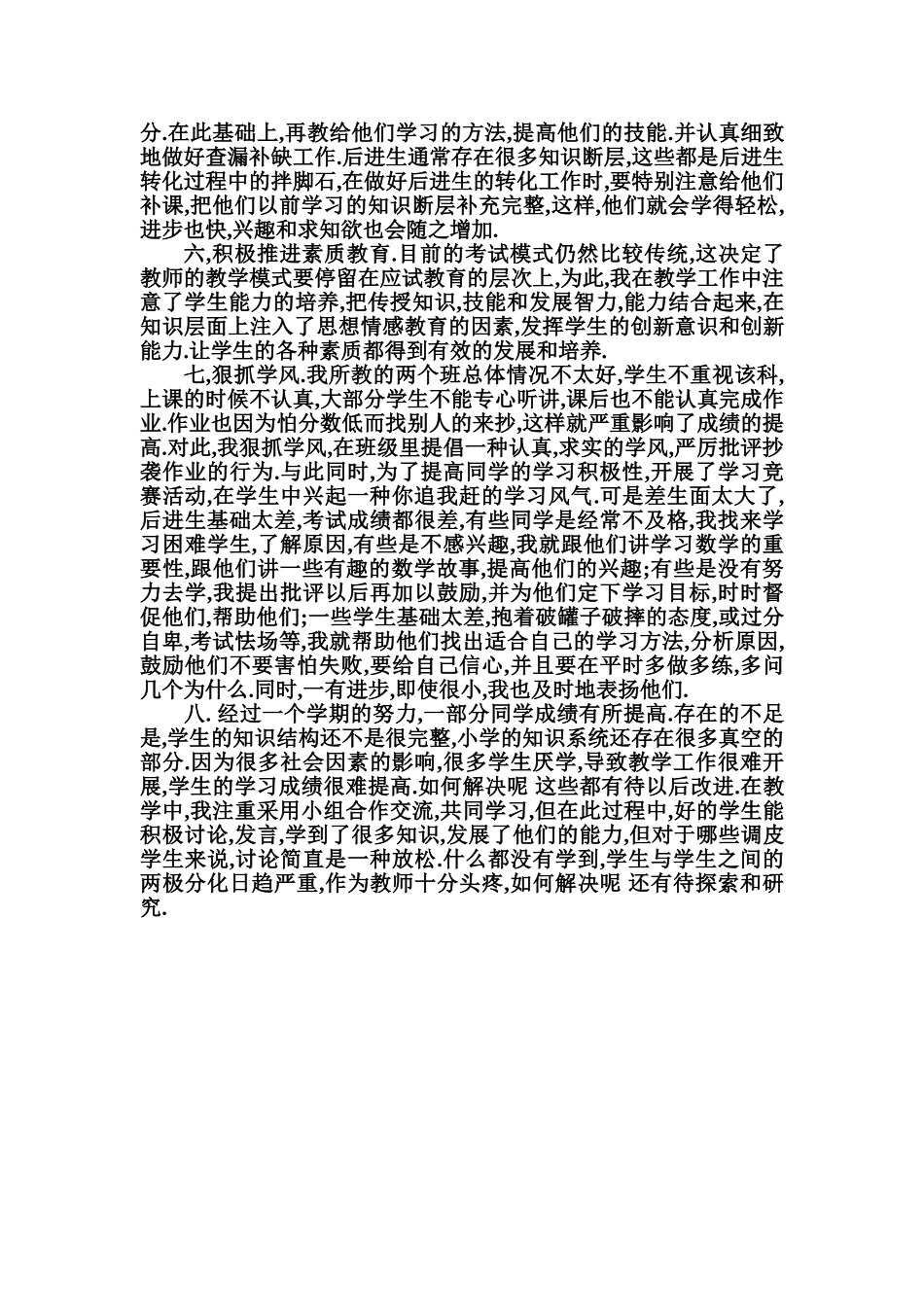 分.在此基础上,再教给他们学习的方法,提高他们的技能.并认真细致地做好查漏补缺工作.后进生通常存在很多知识断层,这些都是后进生转化过程中的拌脚石,在做好后进生的转化工作时,要特别注意给他们补课,把他们以前学习的知识断层补充完整,这样,他们就会学得轻松,进步也快,兴趣和求知欲也会随之增加.

六,积极推进素质教育.目前的考试模式仍然比较传统,这决定了教师的教学模式要停留在应试教育的层次上,为此,我在教学工作中注意了学生能力的培养,把传授知识,技能和发展智力,能力结合起来,在知识层面上注入了思想情感教育的因素,发挥学生的创新意识和创新能力.让学生的各种素质都得到有效的发展和培养.

七,狠抓学风.我所教的两个班总体情况不太好,学生不重视该科,上课的时候不认真,大部分学生不能专心听讲,课后也不能认真完成作业.作业也因为怕分数低而找别人的来抄,这样就严重影响了成绩的提高.对此,我狠抓学风,在班级里提倡一种认真,求实的学风,严厉批评抄袭作业的行为.与此同时,为了提高同学的学习积极性,开展了学习竞赛活动,在学生中兴起一种你追我赶的学习风气.可是差生面太大了,后进生基础太差,考试成绩都很差,有些同学是经常不及格,我找来学习困难学生,了解原因,有些是不感兴趣,我就跟他们讲学习数学的重要性,跟他们讲一些有趣的数学故事,提高他们的兴趣;有些是没有努力去学,我提出批评以后再加以鼓励,并为他们定下学习目标,时时督促他们,帮助他们;一些学生基础太差,抱着破罐子破摔的态度,或过分自卑,考试怯场等,我就帮助他们找出适合自己的学习方法,分析原因,鼓励他们不要害怕失败,要给自己信心,并且要在平时多做多练,多问几个为什么.同时,一有进步,即使很小,我也及时地表扬他们.

八. 经过一个学期的努力,一部分同学成绩有所提高.存在的不足是,学生的知识结构还不是很完整,小学的知识系统还存在很多真空的部分.因为很多社会因素的影响,很多学生厌学,导致教学工作很难开展,学生的学习成绩很难提高.如何解决呢 这些都有待以后改进.在教学中,我注重采用小组合作交流,共同学习,但在此过程中,好的学生能积极讨论,发言,学到了很多知识,发展了他们的能力,但对于哪些调皮学生来说,讨论简直是一种放松.什么都没有学到,学生与学生之间的两极分化日趋严重,作为教师十分头疼,如何解决呢 还有待探索和研究.